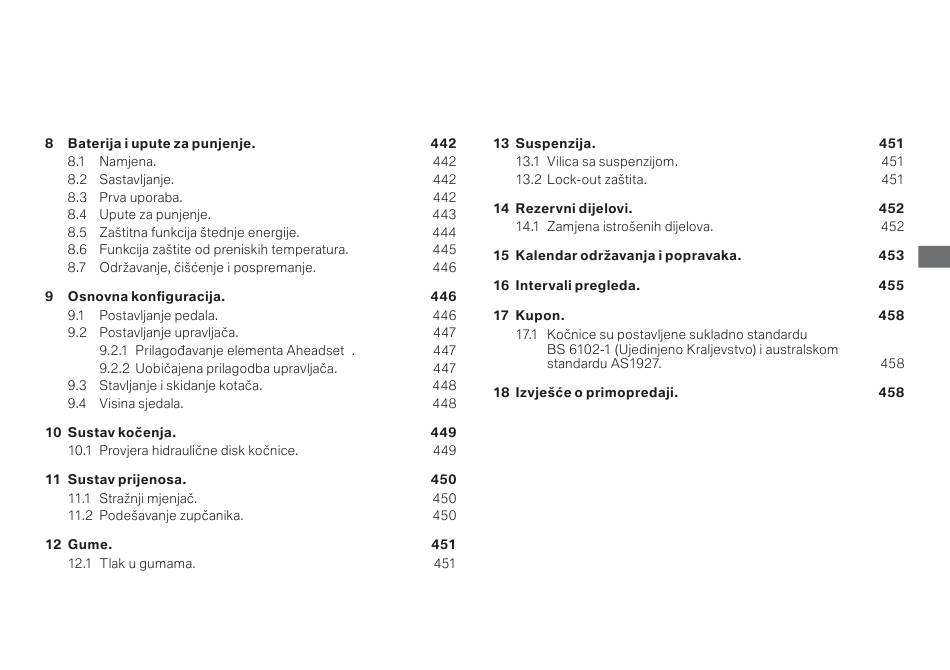 8 Baterija i upute za punjenje. 442
8.1 Namjena. 442
8.2 Sastavljanje. 442
8.3 Prva uporaba. 442
8.4 Upute za punjenje. 443
8.5 Zaštitna funkcija štednje energije. 444
8.6 Funkcija zaštite od preniskih temperatura. 445
8.7 Održavanje, čišćenje i pospremanje. 446

9 Osnovna konfiguracija. 446
9.1 Postavljanje pedala. 446
9.2 Postavljanje upravljača. 447
9.2.1 Prilagođavanje elementa Aheadset . 447
9.2.2 Uobičajena prilagodba upravljača. 447
9.3 Stavljanje i skidanje kotača. 448
9.4 Visina sjedala. 448

10 Sustav kočenja. 449
10.1 Provjera hidraulične disk kočnice. 449

11 Sustav prijenosa. 450
11.1 Stražnji mjenjač. 450
11.2 Podešavanje zupčanika. 450

12 Gume. 451
12.1 Tlak u gumama. 451

13 Suspenzija. 451
13.1 Vilica sa suspenzijom. 451
13.2 Lock-out zaštita. 451

14 Rezervni dijelovi. 452
14.1 Zamjena istrošenih dijelova. 452

15 Kalendar održavanja i popravaka. 453

16 Intervali pregleda. 455

17 Kupon. 458
17.1 Kočnice su postavljene sukladno standardu BS 6102-1 (Ujedinjeno Kraljevstvo) i australskom standardu AS1927. 458

18 Izvješće o primopredaji. 458